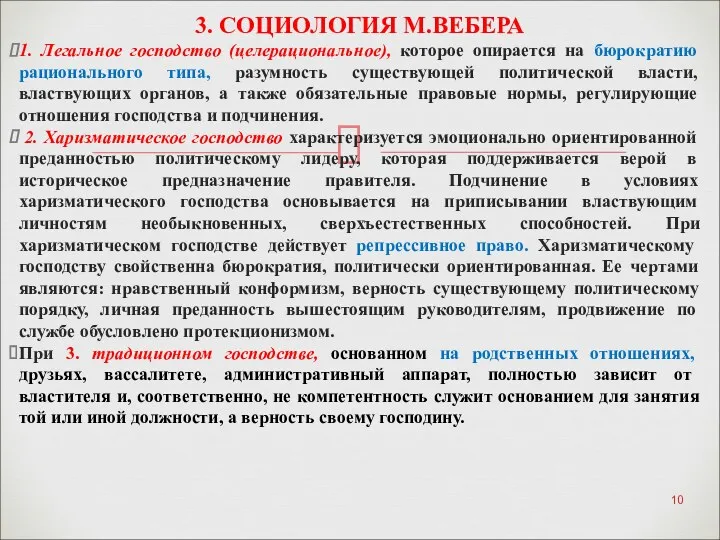 3. СОЦИОЛОГИЯ М.ВЕБЕРА

1. Легальное господство (целерациональное), которое опирается на бюрократию рационального типа, разумность существующей политической власти, властвующих органов, а также обязательные правовые нормы, регулирующие отношения господства и подчинения.

2. Харизматическое господство характеризуется эмоционально ориентированной преданностью политическому лидеру, которая поддерживается верой в историческое предназначение правителя. Подчинение в условиях харизматического господства основывается на приписывании властвующим личностям необыкновенных, сверхъестественных способностей. При харизматическом господстве действует репрессивное право. Харизматическому господству свойственна бюрократия, политически ориентированная. Ее чертами являются: нравственный конформизм, верность существующему политическому порядку, личная преданность вышестоящим руководителям, продвижение по службе обусловлено протекционизмом.

При 3. традиционном господстве, основанном на родственных отношениях, друзьях, вассалитете, административный аппарат, полностью зависит от властителя и, соответственно, не компетентность служит основанием для занятия той или иной должности, а верность своему господину.

10